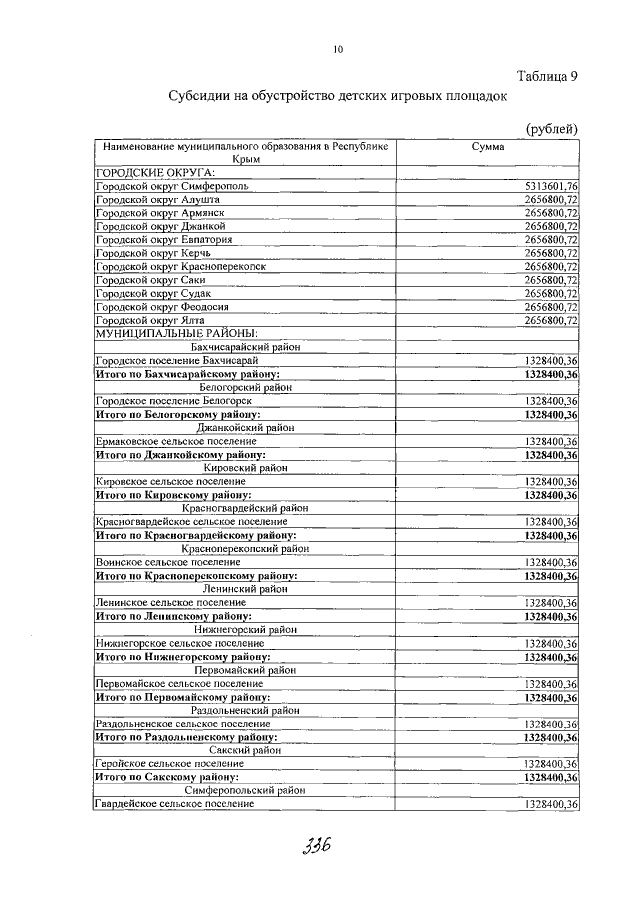 10

Таблица 9

Субсидии на обустройство детских игровых площадок

(рублей)

| Наименование муниципального образования в Республике Крым | Сумма |
|---|---|
| ГОРОДСКИЕ ОКРУГА: | |
| Городской округ Симферополь | 5313601,76 |
| Городской округ Алушта | 2656800,72 |
| Городской округ Армянск | 2656800,72 |
| Городской округ Джанкой | 2656800,72 |
| Городской округ Евпатория | 2656800,72 |
| Городской округ Керчь | 2656800,72 |
| Городской округ Красноперекопск | 2656800,72 |
| Городской округ Саки | 2656800,72 |
| Городской округ Судак | 2656800,72 |
| Городской округ Феодосия | 2656800,72 |
| Городской округ Ялта | 2656800,72 |
| МУНИЦИПАЛЬНЫЕ РАЙОНЫ: | |
| Бахчисарайский район | |
| Городское поселение Бахчисарай | 1328400,36 |
| **Итого по Бахчисарайскому району:** | **1328400,36** |
| Белогорский район | |
| Городское поселение Белогорск | 1328400,36 |
| **Итого по Белогорскому району:** | **1328400,36** |
| Джанкойский район | |
| Ермаковское сельское поселение | 1328400,36 |
| **Итого по Джанкойскому району:** | **1328400,36** |
| Кировский район | |
| Кировское сельское поселение | 1328400,36 |
| **Итого по Кировскому району:** | **1328400,36** |
| Красногвардейский район | |
| Красногвардейское сельское поселение | 1328400,36 |
| **Итого по Красногвардейскому району:** | **1328400,36** |
| Красноперекопский район | |
| Воинское сельское поселение | 1328400,36 |
| **Итого по Красноперекопскому району:** | **1328400,36** |
| Ленинский район | |
| Ленинское сельское поселение | 1328400,36 |
| **Итого по Ленинскому району:** | **1328400,36** |
| Нижнегорский район | |
| Нижнегорское сельское поселение | 1328400,36 |
| **Итого по Нижнегорскому району:** | **1328400,36** |
| Первомайский район | |
| Первомайское сельское поселение | 1328400,36 |
| **Итого по Первомайскому району:** | **1328400,36** |
| Раздольненский район | |
| Раздольненское сельское поселение | 1328400,36 |
| **Итого по Раздольненскому району:** | **1328400,36** |
| Сакский район | |
| Геройское сельское поселение | 1328400,36 |
| **Итого по Сакскому району:** | **1328400,36** |
| Симферопольский район | |
| Гвардейское сельское поселение | 1328400,36 |

336